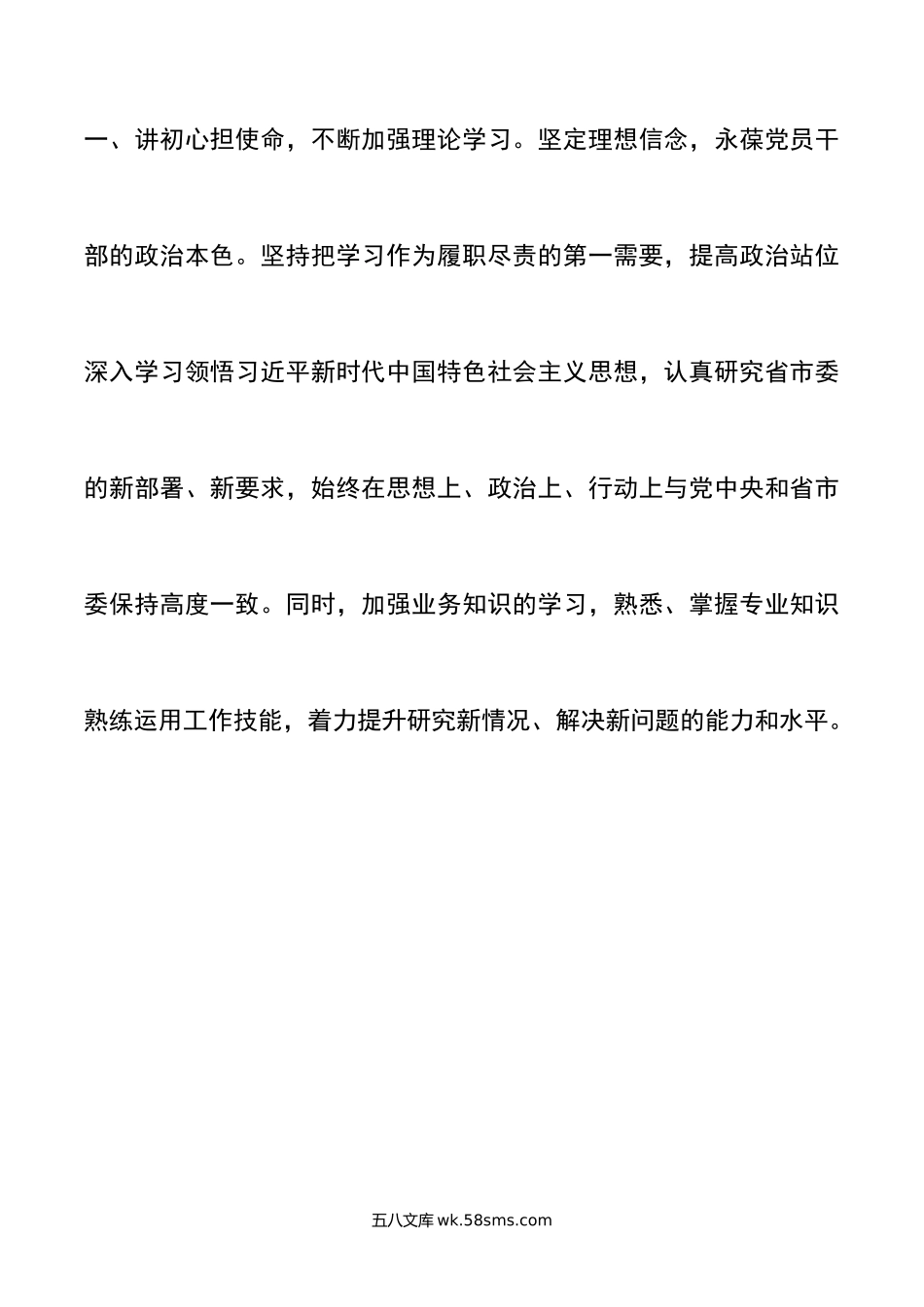 一、讲初心担使命，不断加强理论学习。坚定理想信念，永葆党员干部的政治本色。坚持把学习作为履职尽责的第一需要，提高政治站位深入学习领悟习近平新时代中国特色社会主义思想，认真研究省市委的新部署、新要求，始终在思想上、政治上、行动上与党中央和省市委保持高度一致。同时，加强业务知识的学习，熟悉、掌握专业知识熟练运用工作技能，着力提升研究新情况、解决新问题的能力和水平。

五八文库 wk.58sms.com